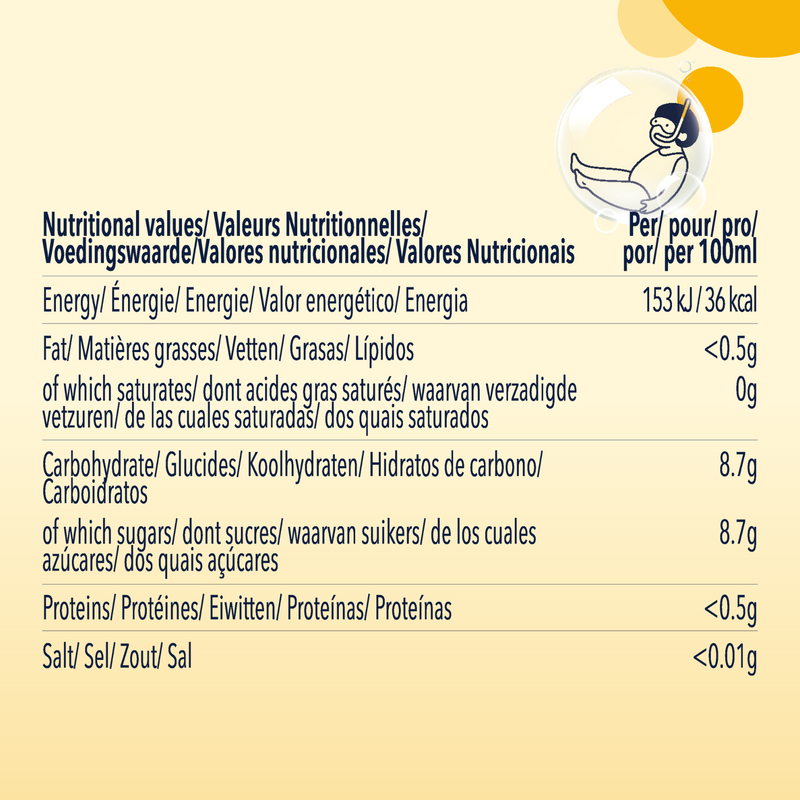 | Nutritional values/ Valeurs Nutritionnelles/ Voedingswaarde/Valores nutricionales/ Valores Nutricionais | Per/ pour/ pro/ por/ per 100ml |
|---|---|
| Energy/ Énergie/ Energie/ Valor energético/ Energia | 153 kJ / 36 kcal |
| Fat/ Matières grasses/ Vetten/ Grasas/ Lípidos | <0.5g |
| of which saturates/ dont acides gras saturés/ waarvan verzadigde vetzuren/ de las cuales saturadas/ dos quais saturados | 0g |
| Carbohydrate/ Glucides/ Koolhydraten/ Hidratos de carbono/ Carboidratos | 8.7g |
| of which sugars/ dont sucres/ waarvan suikers/ de los cuales azúcares/ dos quais açúcares | 8.7g |
| Proteins/ Protéines/ Eiwitten/ Proteínas/ Proteínas | <0.5g |
| Salt/ Sel/ Zout/ Sal | <0.01g |